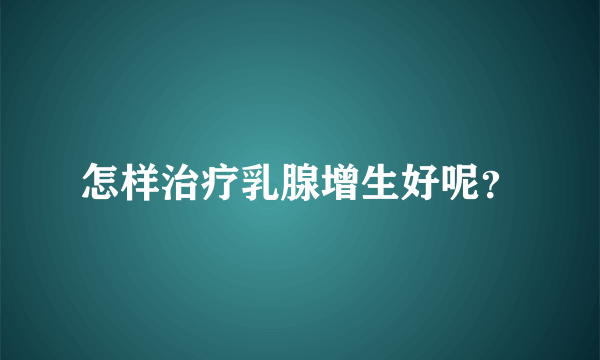 怎样治疗乳腺增生好呢?